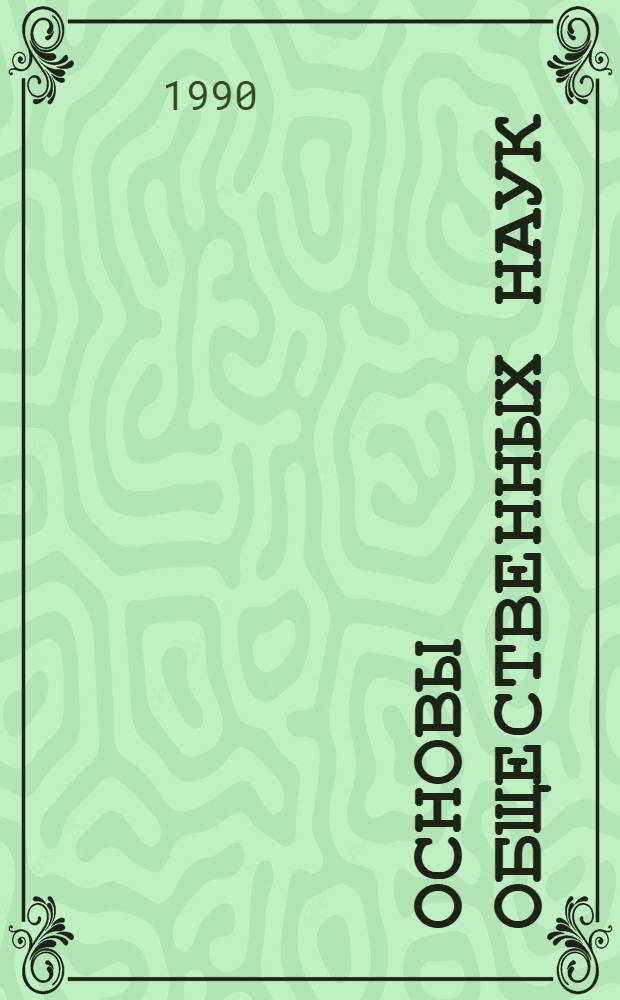 1990

ОСНОВЫ ОБЩЕСТВЕННЫХ НАУК